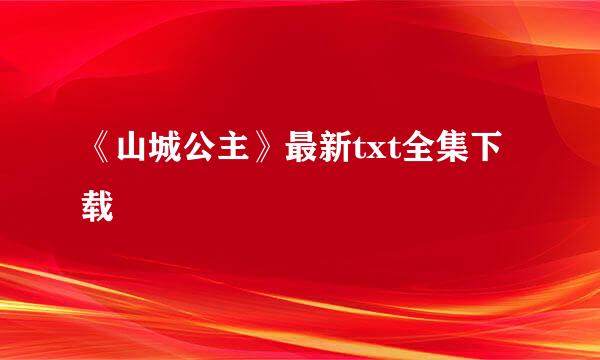 《山城公主》最新txt全集下载